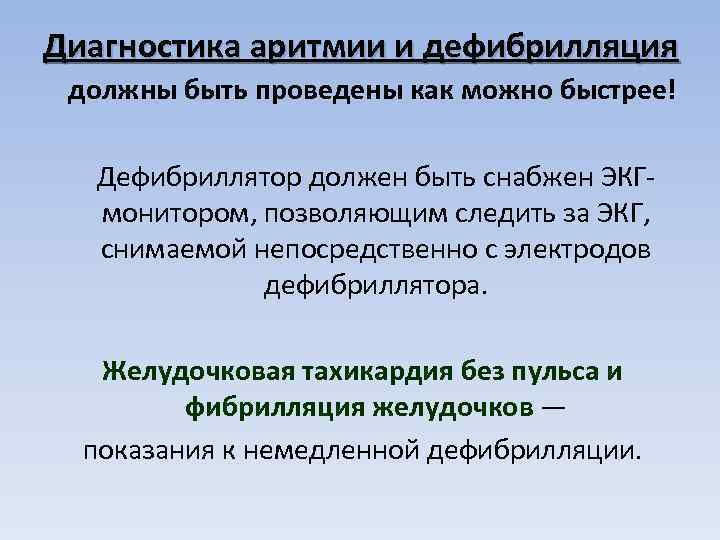 Диагностика аритмии и дефибрилляция
должны быть проведены как можно быстрее!

Дефибриллятор должен быть снабжен ЭКГ-монитором, позволяющим следить за ЭКГ, снимаемой непосредственно с электродов дефибриллятора.

Желудочковая тахикардия без пульса и фибрилляция желудочков — показания к немедленной дефибрилляции.